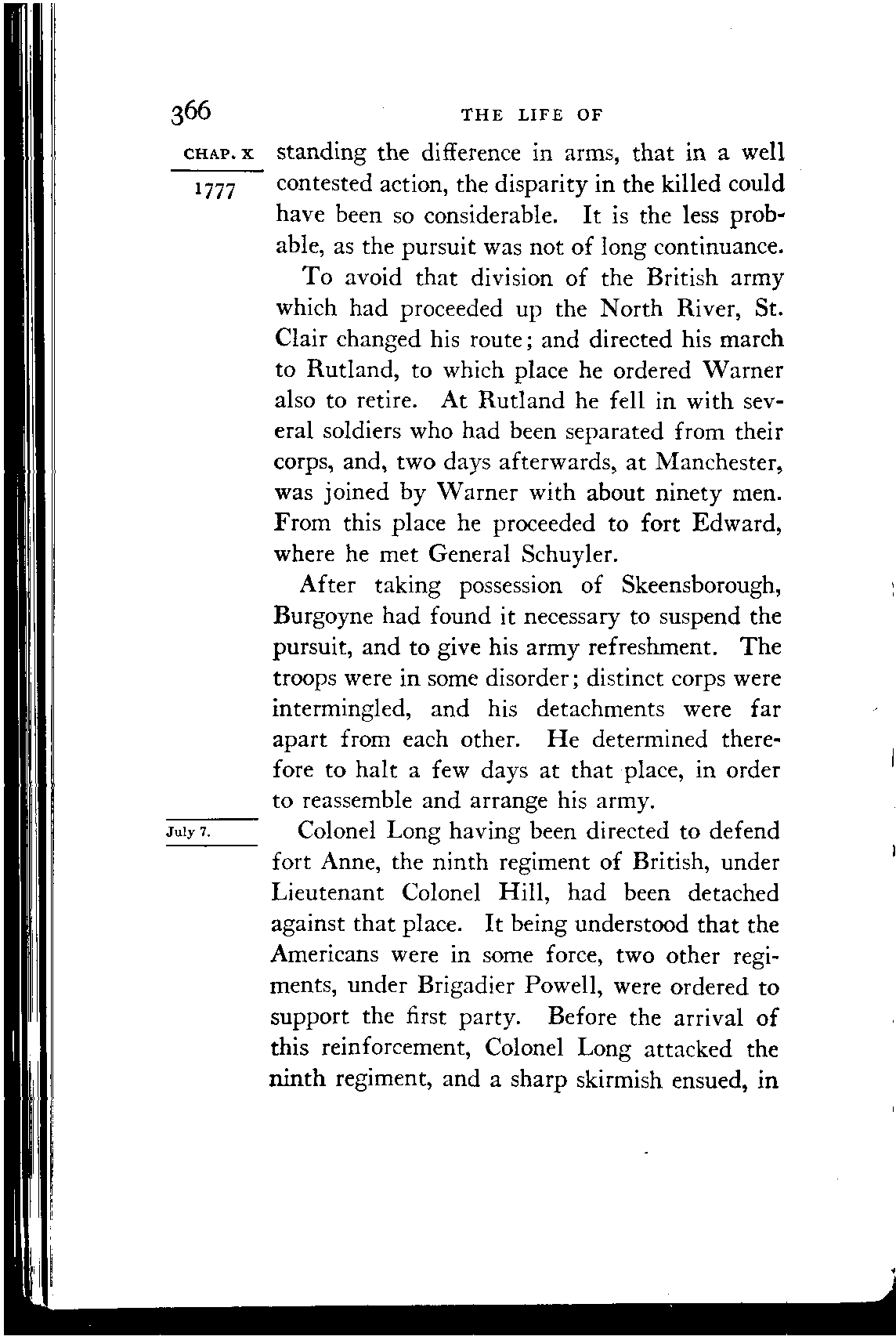 366 THE LIFE OF

CHAP. X

1777

standing the difference in arms, that in a well contested action, the disparity in the killed could have been so considerable. It is the less probable, as the pursuit was not of long continuance.

To avoid that division of the British army which had proceeded up the North River, St. Clair changed his route; and directed his march to Rutland, to which place he ordered Warner also to retire. At Rutland he fell in with several soldiers who had been separated from their corps, and, two days afterwards, at Manchester, was joined by Warner with about ninety men. From this place he proceeded to fort Edward, where he met General Schuyler.

After taking possession of Skeensborough, Burgoyne had found it necessary to suspend the pursuit, and to give his army refreshment. The troops were in some disorder; distinct corps were intermingled, and his detachments were far apart from each other. He determined therefore to halt a few days at that place, in order to reassemble and arrange his army.

July 7.

Colonel Long having been directed to defend fort Anne, the ninth regiment of British, under Lieutenant Colonel Hill, had been detached against that place. It being understood that the Americans were in some force, two other regiments, under Brigadier Powell, were ordered to support the first party. Before the arrival of this reinforcement, Colonel Long attacked the ninth regiment, and a sharp skirmish ensued, in